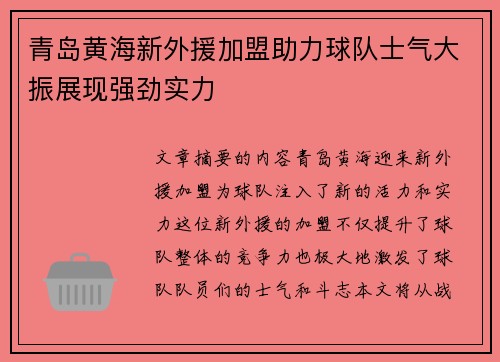 青岛黄海新外援加盟助力球队士气大振展现强劲实力

文章摘要的内容青岛黄海迎来新外援加盟为球队注入了新的活力和实力这位新外援的加盟不仅提升了球队整体的竞争力也极大地激发了球队队员们的士气和斗志本文将从战